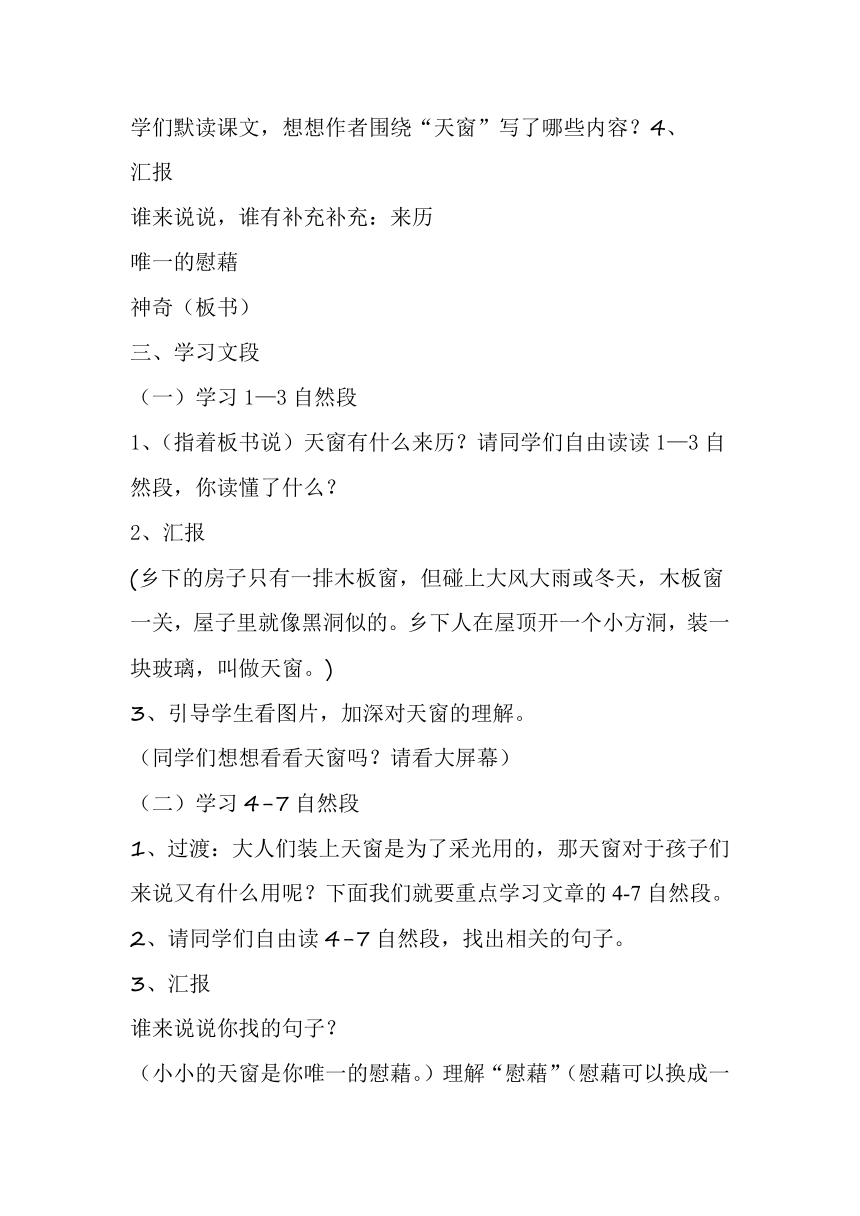 学们默读课文，想想作者围绕“天窗”写了哪些内容？4、

汇报

谁来说说，谁有补充补充：来历

唯一的慰藉

神奇（板书）

三、学习文段

（一）学习 1—3 自然段

1、(指着板书说）天窗有什么来历？请同学们自由读读 1—3 自然段，你读懂了什么？

2、汇报

(乡下的房子只有一排木板窗，但碰上大风大雨或冬天，木板窗一关，屋子里就像黑洞似的。乡下人在屋顶开一个小方洞，装一块玻璃，叫做天窗。)

3、引导学生看图片，加深对天窗的理解。

（同学们想想看看天窗吗？请看大屏幕）

（二）学习 4-7 自然段

1、过渡：大人们装上天窗是为了采光用的，那天窗对于孩子们来说又有什么用呢？下面我们就要重点学习文章的 4-7 自然段。

2、请同学们自由读 4-7 自然段，找出相关的句子。

3、汇报

谁来说说你找的句子？

（小小的天窗是你唯一的慰藉。）理解“慰藉”（慰藉可以换成一